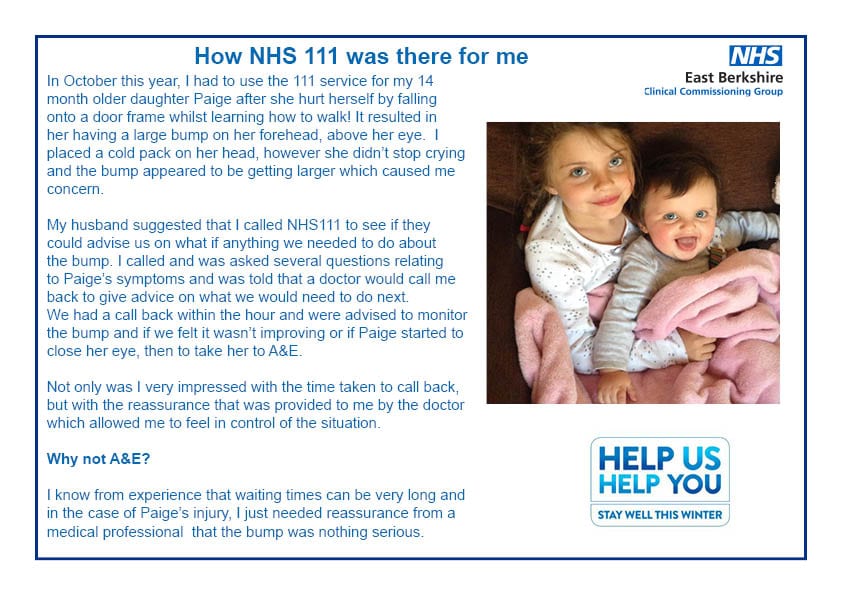 How NHS 111 was there for me

NHS
East Berkshire
Clinical Commissioning Group

In October this year, I had to use the 111 service for my 14 month older daughter Paige after she hurt herself by falling onto a door frame whilst learning how to walk! It resulted in her having a large bump on her forehead, above her eye. I placed a cold pack on her head, however she didn't stop crying and the bump appeared to be getting larger which caused me concern.

My husband suggested that I called NHS111 to see if they could advise us on what if anything we needed to do about the bump. I called and was asked several questions relating to Paige's symptoms and was told that a doctor would call me back to give advice on what we would need to do next.
We had a call back within the hour and were advised to monitor the bump and if we felt it wasn't improving or if Paige started to close her eye, then to take her to A&E.

Not only was I very impressed with the time taken to call back, but with the reassurance that was provided to me by the doctor which allowed me to feel in control of the situation.

Why not A&E?

I know from experience that waiting times can be very long and in the case of Paige's injury, I just needed reassurance from a medical professional that the bump was nothing serious.

HELP US
HELP YOU
STAY WELL THIS WINTER